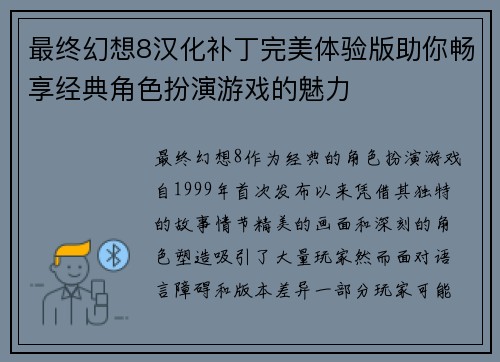 最终幻想8汉化补丁完美体验版助你畅享经典角色扮演游戏的魅力

最终幻想8作为经典的角色扮演游戏自1999年首次发布以来凭借其独特的故事情节精美的画面和深刻的角色塑造吸引了大量玩家然而面对语言障碍和版本差异一部分玩家可能